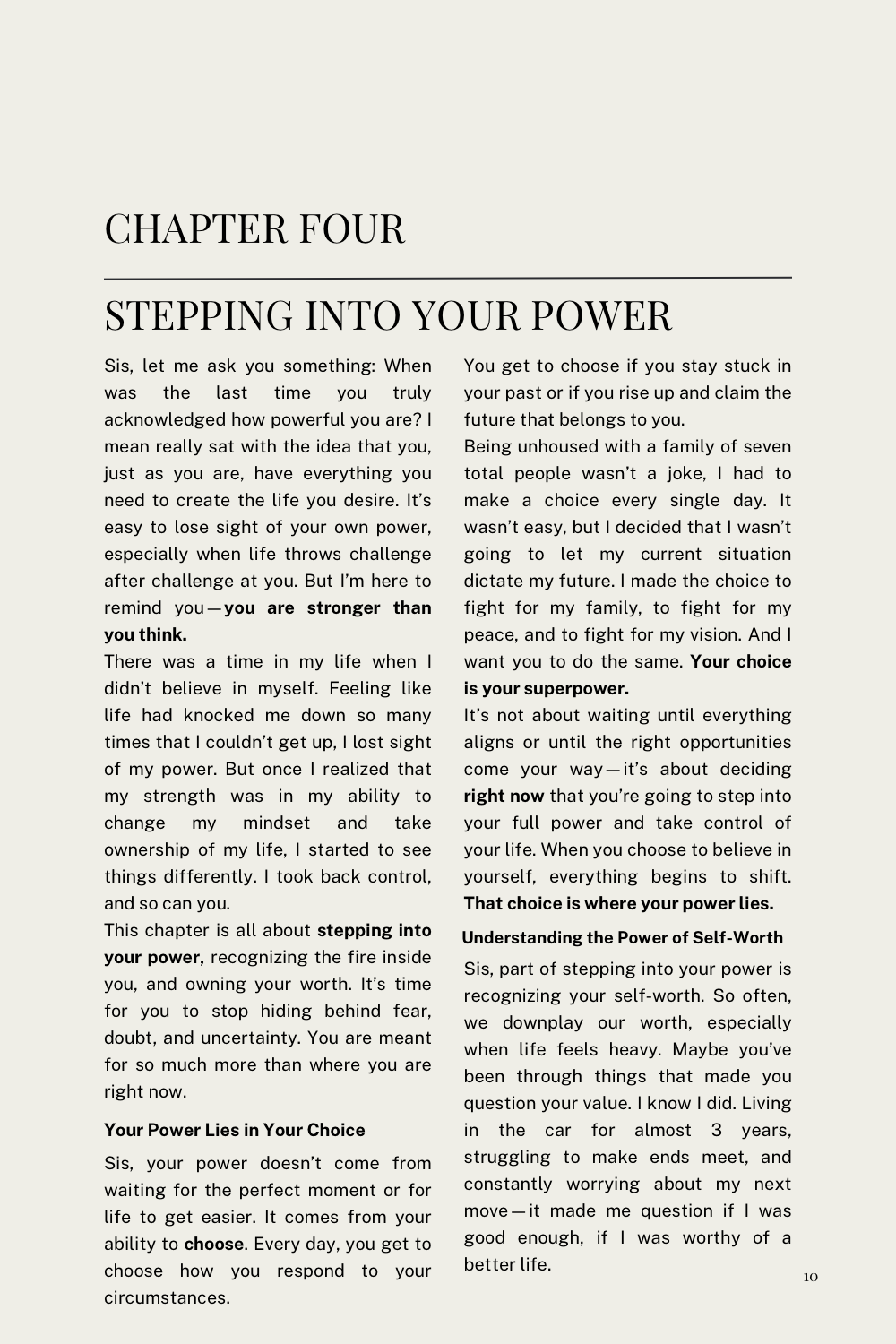 CHAPTER FOUR

STEPPING INTO YOUR POWER

Sis, let me ask you something: When was the last time you truly acknowledged how powerful you are? I mean really sat with the idea that you, just as you are, have everything you need to create the life you desire. It's easy to lose sight of your own power, especially when life throws challenge after challenge at you. But I'm here to remind you—you are stronger than you think.

There was a time in my life when I didn't believe in myself. Feeling like life had knocked me down so many times that I couldn't get up, I lost sight of my power. But once I realized that my strength was in my ability to change my mindset and take ownership of my life, I started to see things differently. I took back control, and so can you.

This chapter is all about stepping into your power, recognizing the fire inside you, and owning your worth. It's time for you to stop hiding behind fear, doubt, and uncertainty. You are meant for so much more than where you are right now.

Your Power Lies in Your Choice

Sis, your power doesn't come from waiting for the perfect moment or for life to get easier. It comes from your ability to choose. Every day, you get to choose how you respond to your circumstances.

You get to choose if you stay stuck in your past or if you rise up and claim the future that belongs to you.

Being unhoused with a family of seven total people wasn't a joke, I had to make a choice every single day. It wasn't easy, but I decided that I wasn't going to let my current situation dictate my future. I made the choice to fight for my family, to fight for my peace, and to fight for my vision. And I want you to do the same. Your choice is your superpower.

It's not about waiting until everything aligns or until the right opportunities come your way—it's about deciding right now that you're going to step into your full power and take control of your life. When you choose to believe in yourself, everything begins to shift. That choice is where your power lies.

Understanding the Power of Self-Worth

Sis, part of stepping into your power is recognizing your self-worth. So often, we downplay our worth, especially when life feels heavy. Maybe you've been through things that made you question your value. I know I did. Living in the car for almost 3 years, struggling to make ends meet, and constantly worrying about my next move—it made me question if I was good enough, if I was worthy of a better life.

10